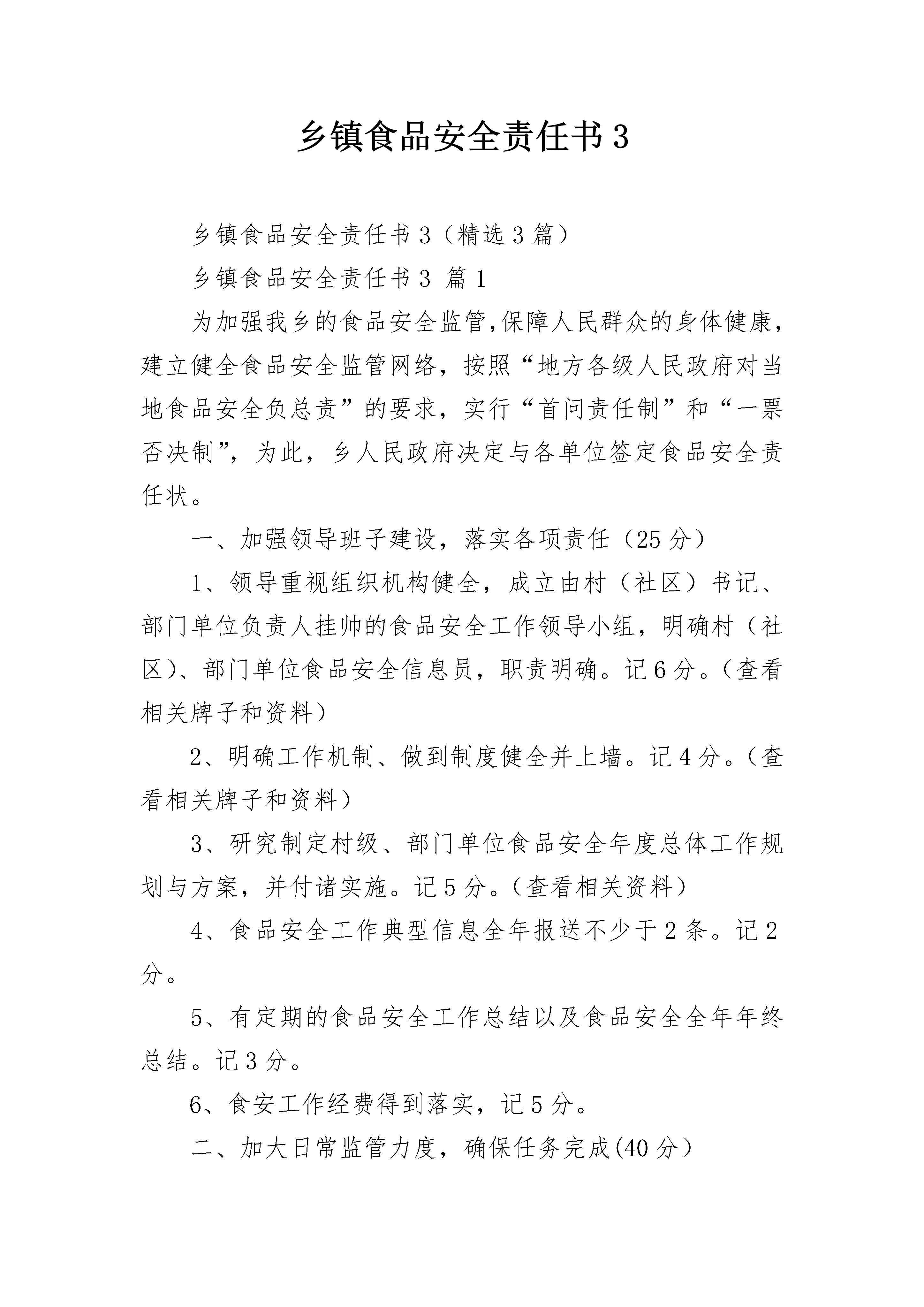 乡镇食品安全责任书3

乡镇食品安全责任书3（精选3篇）

乡镇食品安全责任书3 篇1

为加强我乡的食品安全监管,保障人民群众的身体健康，建立健全食品安全监管网络，按照“地方各级人民政府对当地食品安全负总责”的要求，实行“首问责任制”和“一票否决制”，为此，乡人民政府决定与各单位签定食品安全责任状。

一、加强领导班子建设，落实各项责任（25分）

1、领导重视组织机构健全，成立由村（社区）书记、部门单位负责人挂帅的食品安全工作领导小组，明确村（社区）、部门单位食品安全信息员，职责明确。记6分。（查看相关牌子和资料）

2、明确工作机制、做到制度健全并上墙。记4分。（查看相关牌子和资料）

3、研究制定村级、部门单位食品安全年度总体工作规划与方案，并付诸实施。记5分。（查看相关资料）

4、食品安全工作典型信息全年报送不少于2条。记2分。

5、有定期的食品安全工作总结以及食品安全全年年终总结。记3分。

6、食安工作经费得到落实，记5分。

二、加大日常监管力度，确保任务完成(40分）